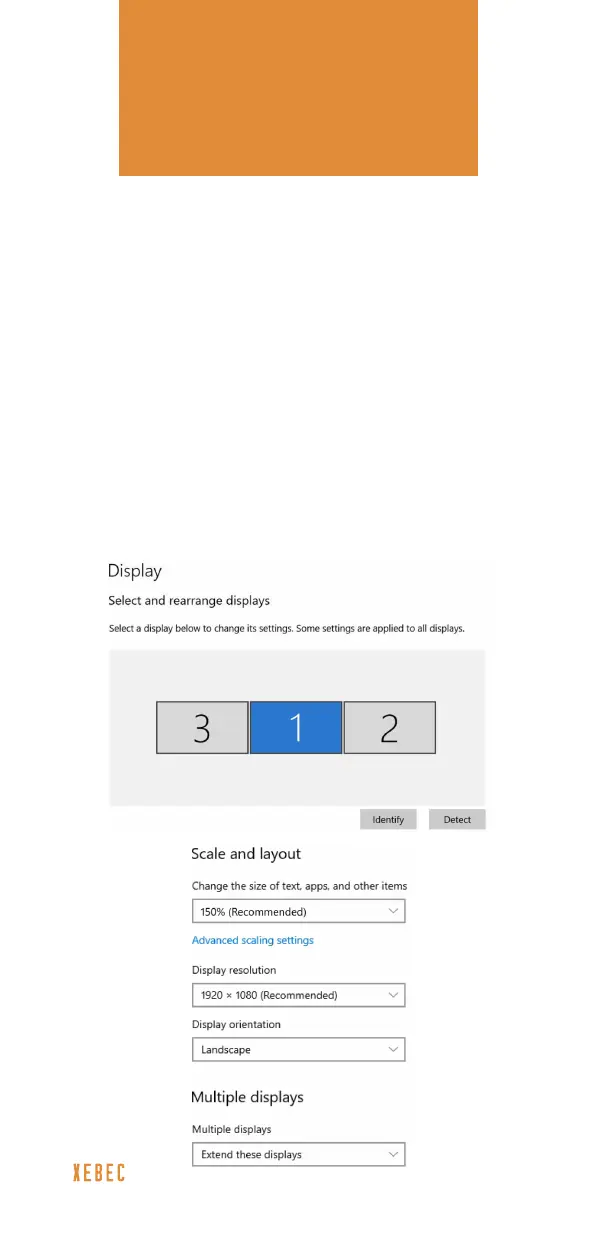 Display

Select and rearrange displays

Select a display below to change its settings. Some settings are applied to all displays.

3 1 2

Identify Detect

Scale and layout

Change the size of text, apps, and other items

150% (Recommended)

Advanced scaling settings

Display resolution

1920 × 1080 (Recommended)

Display orientation

Landscape

Multiple displays

Multiple displays

Extend these displays

XEBEC